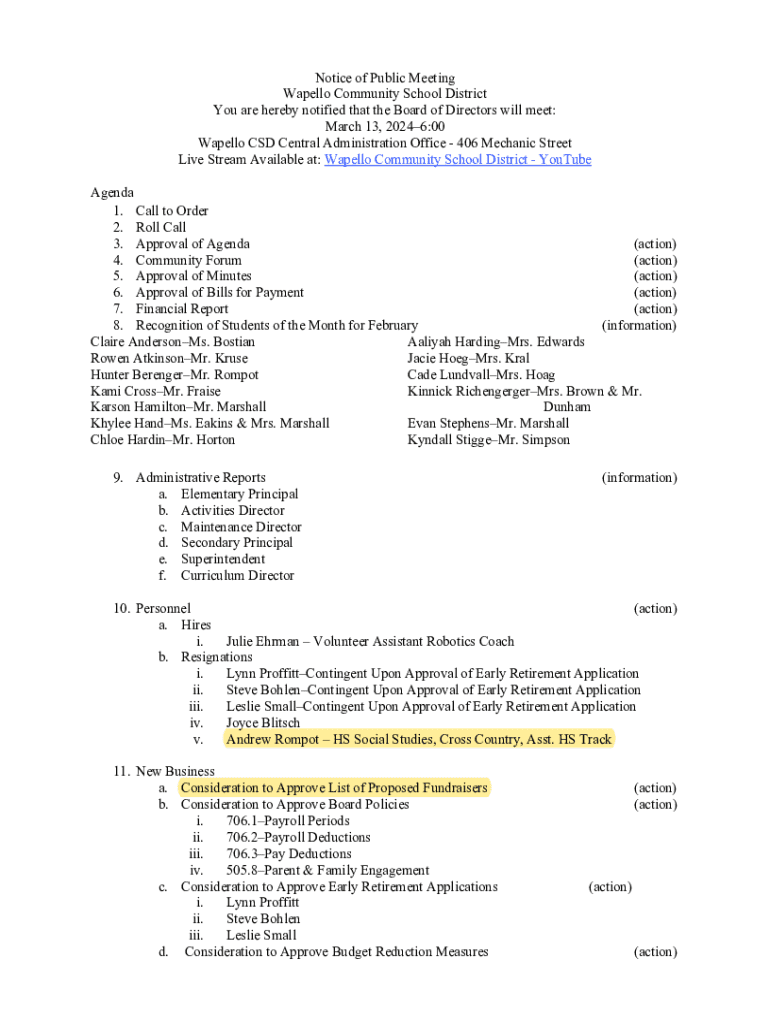 Notice of Public Meeting
Wapello Community School District
You are hereby notified that the Board of Directors will meet:
March 13, 2024–6:00
Wapello CSD Central Administration Office - 406 Mechanic Street
Live Stream Available at: Wapello Community School District - YouTube

Agenda
1. Call to Order
2. Roll Call
3. Approval of Agenda (action)
4. Community Forum (action)
5. Approval of Minutes (action)
6. Approval of Bills for Payment (action)
7. Financial Report (action)
8. Recognition of Students of the Month for February (information)

Claire Anderson–Ms. Bostian
Rowen Atkinson–Mr. Kruse
Hunter Berenger–Mr. Rompot
Kami Cross–Mr. Fraise
Karson Hamilton–Mr. Marshall
Khylee Hand–Ms. Eakins & Mrs. Marshall
Chloe Hardin–Mr. Horton

Aaliyah Harding–Mrs. Edwards
Jacie Hoeg–Mrs. Kral
Cade Lundvall–Mrs. Hoag
Kinnick Richengerger–Mrs. Brown & Mr. Dunham
Evan Stephens–Mr. Marshall
Kyndall Stigge–Mr. Simpson

9. Administrative Reports (information)
a. Elementary Principal
b. Activities Director
c. Maintenance Director
d. Secondary Principal
e. Superintendent
f. Curriculum Director

10. Personnel (action)
a. Hires
i. Julie Ehrman – Volunteer Assistant Robotics Coach
b. Resignations
i. Lynn Proffitt–Contingent Upon Approval of Early Retirement Application
ii. Steve Bohlen–Contingent Upon Approval of Early Retirement Application
iii. Leslie Small–Contingent Upon Approval of Early Retirement Application
iv. Joyce Blitsch
v. Andrew Rompot – HS Social Studies, Cross Country, Asst. HS Track

11. New Business
a. Consideration to Approve List of Proposed Fundraisers (action)
b. Consideration to Approve Board Policies (action)
i. 706.1–Payroll Periods
ii. 706.2–Payroll Deductions
iii. 706.3–Pay Deductions
iv. 505.8–Parent & Family Engagement
c. Consideration to Approve Early Retirement Applications (action)
i. Lynn Proffitt
ii. Steve Bohlen
iii. Leslie Small
d. Consideration to Approve Budget Reduction Measures (action)